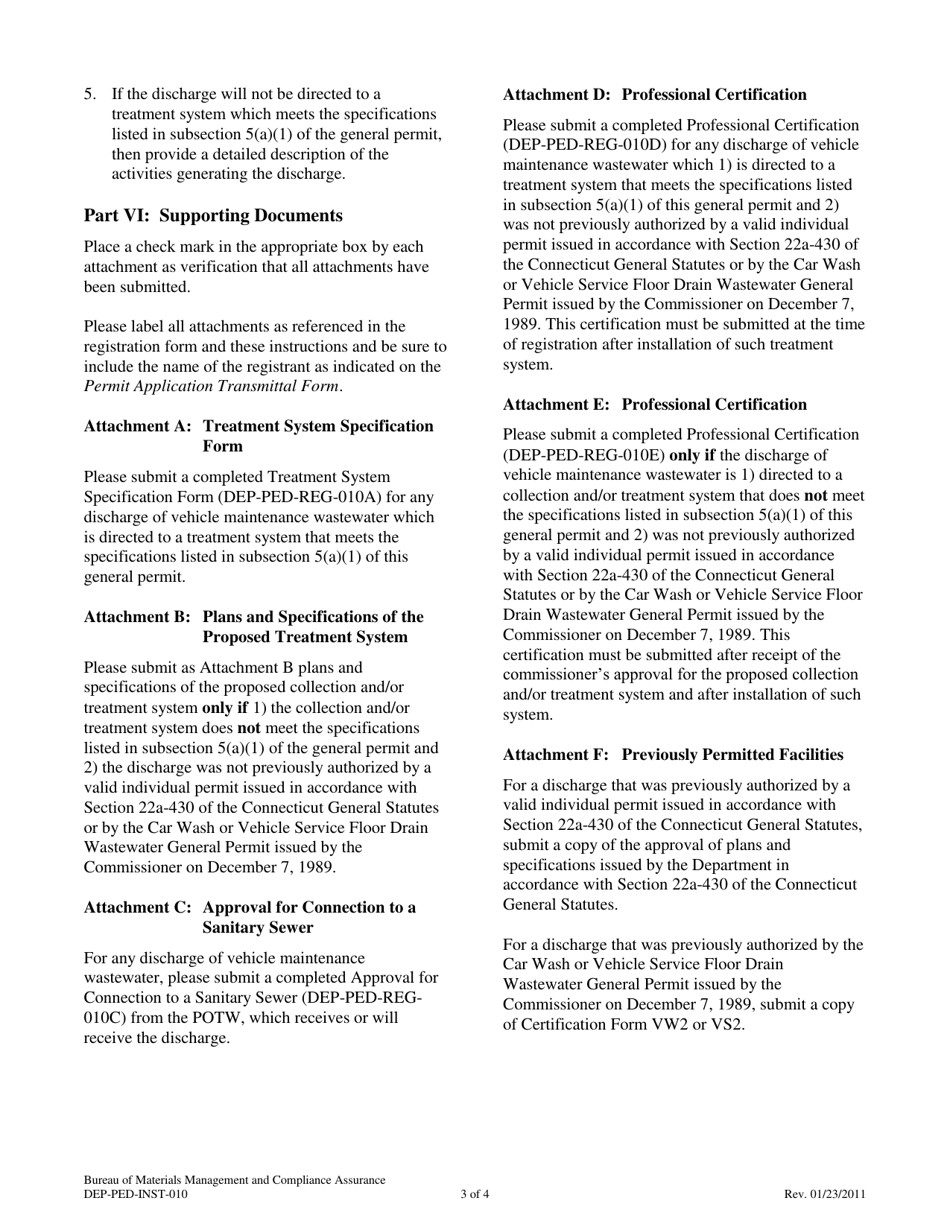 5. If the discharge will not be directed to a treatment system which meets the specifications listed in subsection 5(a)(1) of the general permit, then provide a detailed description of the activities generating the discharge.

Part VI: Supporting Documents

Place a check mark in the appropriate box by each attachment as verification that all attachments have been submitted.

Please label all attachments as referenced in the registration form and these instructions and be sure to include the name of the registrant as indicated on the Permit Application Transmittal Form.

Attachment A: Treatment System Specification Form

Please submit a completed Treatment System Specification Form (DEP-PED-REG-010A) for any discharge of vehicle maintenance wastewater which is directed to a treatment system that meets the specifications listed in subsection 5(a)(1) of this general permit.

Attachment B: Plans and Specifications of the Proposed Treatment System

Please submit as Attachment B plans and specifications of the proposed collection and/or treatment system only if 1) the collection and/or treatment system does not meet the specifications listed in subsection 5(a)(1) of the general permit and 2) the discharge was not previously authorized by a valid individual permit issued in accordance with Section 22a-430 of the Connecticut General Statutes or by the Car Wash or Vehicle Service Floor Drain Wastewater General Permit issued by the Commissioner on December 7, 1989.

Attachment C: Approval for Connection to a Sanitary Sewer

For any discharge of vehicle maintenance wastewater, please submit a completed Approval for Connection to a Sanitary Sewer (DEP-PED-REG-010C) from the POTW, which receives or will receive the discharge.

Attachment D: Professional Certification

Please submit a completed Professional Certification (DEP-PED-REG-010D) for any discharge of vehicle maintenance wastewater which 1) is directed to a treatment system that meets the specifications listed in subsection 5(a)(1) of this general permit and 2) was not previously authorized by a valid individual permit issued in accordance with Section 22a-430 of the Connecticut General Statutes or by the Car Wash or Vehicle Service Floor Drain Wastewater General Permit issued by the Commissioner on December 7, 1989. This certification must be submitted at the time of registration after installation of such treatment system.

Attachment E: Professional Certification

Please submit a completed Professional Certification (DEP-PED-REG-010E) only if the discharge of vehicle maintenance wastewater is 1) directed to a collection and/or treatment system that does not meet the specifications listed in subsection 5(a)(1) of this general permit and 2) was not previously authorized by a valid individual permit issued in accordance with Section 22a-430 of the Connecticut General Statutes or by the Car Wash or Vehicle Service Floor Drain Wastewater General Permit issued by the Commissioner on December 7, 1989. This certification must be submitted after receipt of the commissioner's approval for the proposed collection and/or treatment system and after installation of such system.

Attachment F: Previously Permitted Facilities

For a discharge that was previously authorized by a valid individual permit issued in accordance with Section 22a-430 of the Connecticut General Statutes, submit a copy of the approval of plans and specifications issued by the Department in accordance with Section 22a-430 of the Connecticut General Statutes.

For a discharge that was previously authorized by the Car Wash or Vehicle Service Floor Drain Wastewater General Permit issued by the Commissioner on December 7, 1989, submit a copy of Certification Form VW2 or VS2.

Bureau of Materials Management and Compliance Assurance
DEP-PED-INST-010 3 of 4 Rev. 01/23/2011